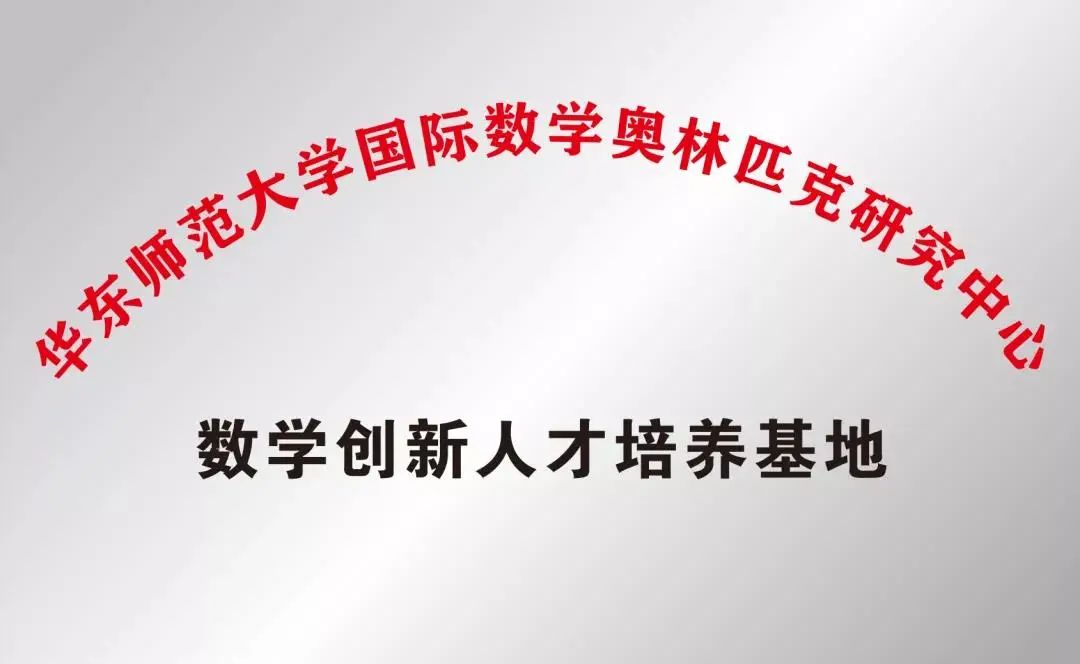 华东师范大学国际数学奥林匹克研究中心

数学创新人才培养基地